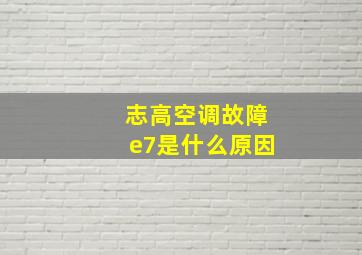 志高空调故障
e7是什么原因